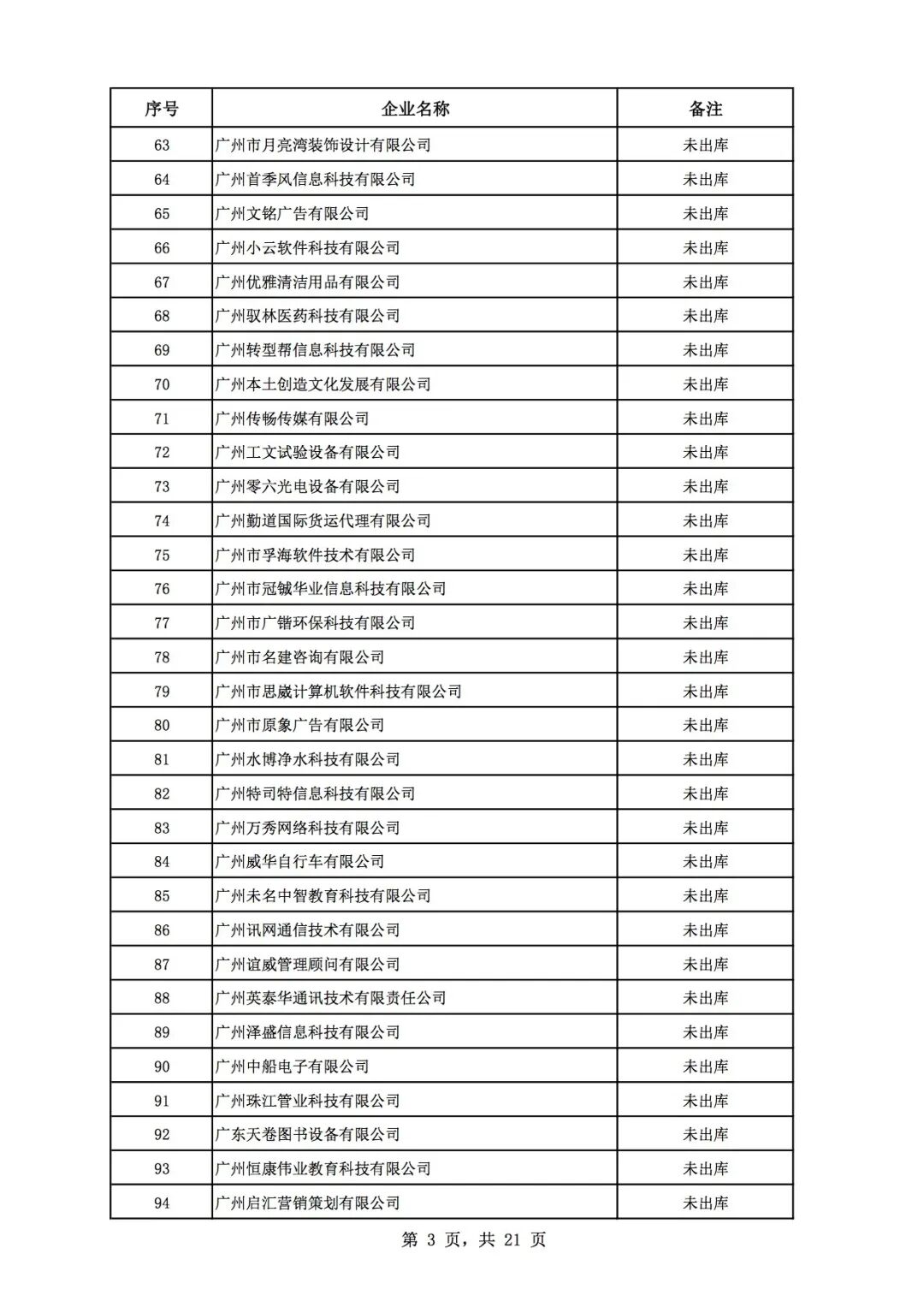 | 序号 | 企业名称 | 备注 |
|---|---|---|
| 63 | 广州市月亮湾装饰设计有限公司 | 未出库 |
| 64 | 广州首季风信息科技有限公司 | 未出库 |
| 65 | 广州文铭广告有限公司 | 未出库 |
| 66 | 广州小云软件科技有限公司 | 未出库 |
| 67 | 广州优雅清洁用品有限公司 | 未出库 |
| 68 | 广州驭林医药科技有限公司 | 未出库 |
| 69 | 广州转型帮信息科技有限公司 | 未出库 |
| 70 | 广州本土创造文化发展有限公司 | 未出库 |
| 71 | 广州传畅传媒有限公司 | 未出库 |
| 72 | 广州工文试验设备有限公司 | 未出库 |
| 73 | 广州零六光电设备有限公司 | 未出库 |
| 74 | 广州勤道国际货运代理有限公司 | 未出库 |
| 75 | 广州市孚海软件技术有限公司 | 未出库 |
| 76 | 广州市冠铖华业信息科技有限公司 | 未出库 |
| 77 | 广州市广锴环保科技有限公司 | 未出库 |
| 78 | 广州市名建咨询有限公司 | 未出库 |
| 79 | 广州市思崴计算机软件科技有限公司 | 未出库 |
| 80 | 广州市原象广告有限公司 | 未出库 |
| 81 | 广州水博净水科技有限公司 | 未出库 |
| 82 | 广州特司特信息科技有限公司 | 未出库 |
| 83 | 广州万秀网络科技有限公司 | 未出库 |
| 84 | 广州威华自行车有限公司 | 未出库 |
| 85 | 广州未名中智教育科技有限公司 | 未出库 |
| 86 | 广州讯网通信技术有限公司 | 未出库 |
| 87 | 广州谊威管理顾问有限公司 | 未出库 |
| 88 | 广州英泰华通讯技术有限责任公司 | 未出库 |
| 89 | 广州泽盛信息科技有限公司 | 未出库 |
| 90 | 广州中船电子有限公司 | 未出库 |
| 91 | 广州珠江管业科技有限公司 | 未出库 |
| 92 | 广东天卷图书设备有限公司 | 未出库 |
| 93 | 广州恒康伟业教育科技有限公司 | 未出库 |
| 94 | 广州启汇营销策划有限公司 | 未出库 |

第 3 页，共 21 页